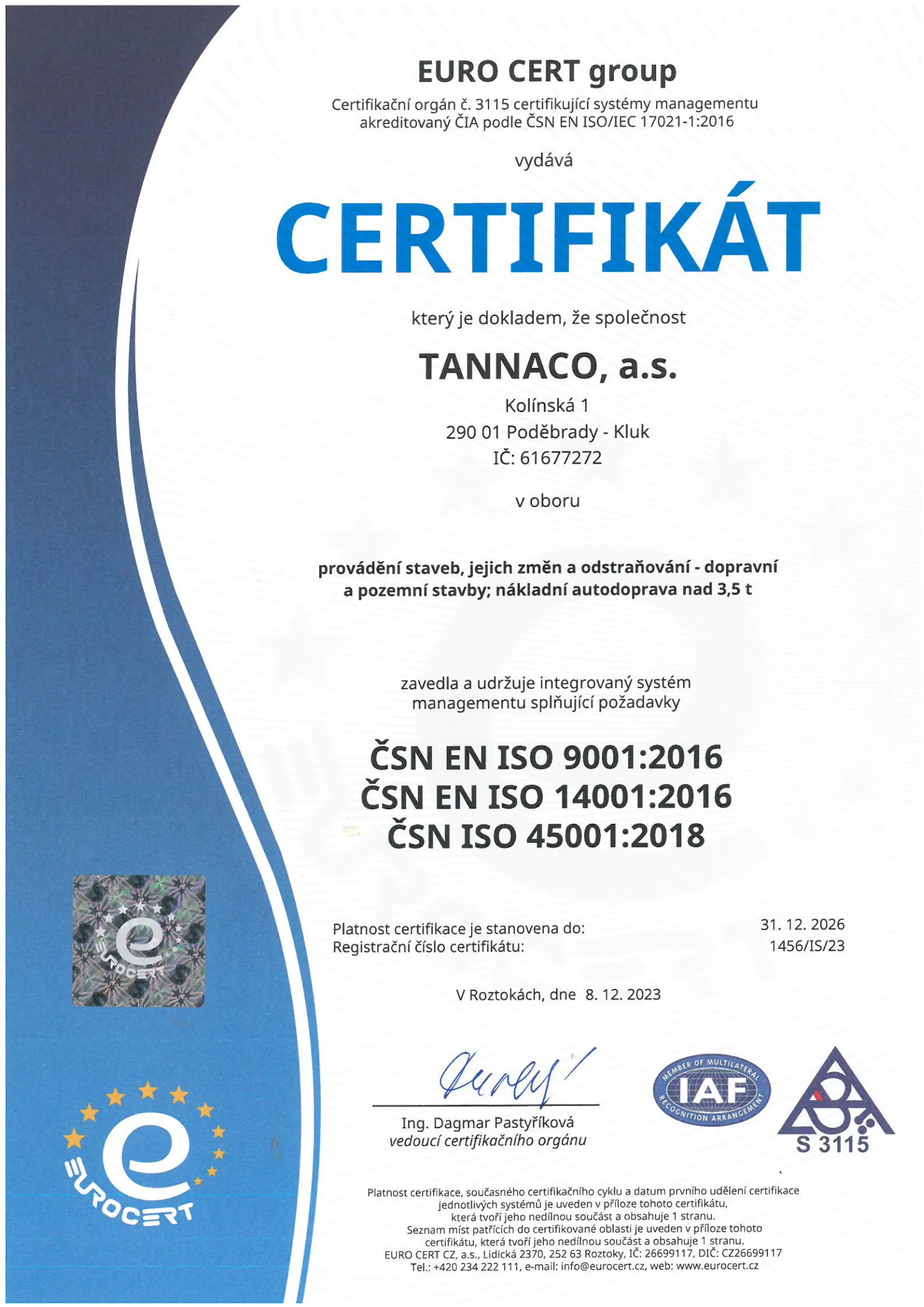 EURO CERT group

Certifikační orgán č. 3115 certifikující systémy managementu akreditovaný ČIA podle ČSN EN ISO/IEC 17021-1:2016

vydává

CERTIFIKÁT

který je dokladem, že společnost

TANNACO, a.s.

Kolínská 1
290 01 Poděbrady - Kluk
IČ: 61677272

v oboru

provádění staveb, jejich změn a odstraňování - dopravní a pozemní stavby; nákladní autodoprava nad 3,5 t

zavedla a udržuje integrovaný systém managementu splňující požadavky

ČSN EN ISO 9001:2016
ČSN EN ISO 14001:2016
ČSN ISO 45001:2018

EUROCERT

Platnost certifikace je stanovena do: 31. 12. 2026
Registrační číslo certifikátu: 1456/IS/23

V Roztokách, dne 8. 12. 2023

Ing. Dagmar Pastyříková
vedoucí certifikačního orgánu

MEMBER OF MULTILATERAL IAF RECOGNITION ARRANGEMENT

S 3115

EUROCERT

Platnost certifikace, současného certifikačního cyklu a datum prvního udělení certifikace jednotlivých systémů je uveden v příloze tohoto certifikátu, která tvoří jeho nedílnou součást a obsahuje 1 stranu.
Seznam míst patřících do certifikované oblasti je uveden v příloze tohoto certifikátu, která tvoří jeho nedílnou součást a obsahuje 1 stranu.
EURO CERT CZ, a.s., Lidická 2370, 252 63 Roztoky, IČ: 26699117, DIČ: CZ26699117
Tel.: +420 234 222 111, e-mail: info@eurocert.cz, web: www.eurocert.cz